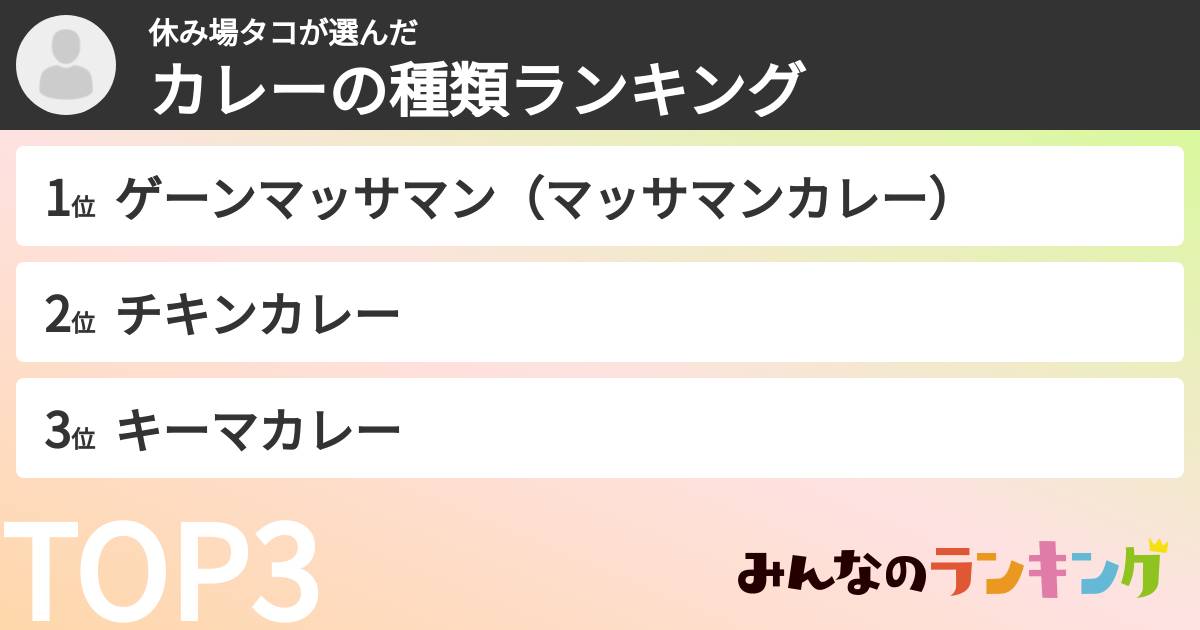 休み場タコが選んだ
カレーの種類ランキング

1位 ゲーンマッサマン（マッサマンカレー）

2位 チキンカレー

3位 キーマカレー

TOP3

みんなのランキング